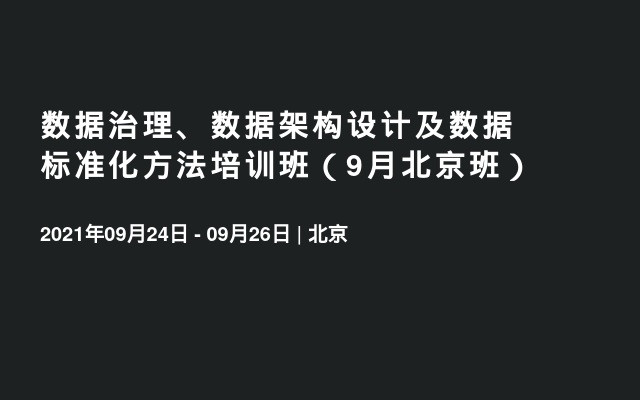 数据治理、数据架构设计及数据标准化方法培训班（9月北京班）

2021年09月24日 - 09月26日 | 北京